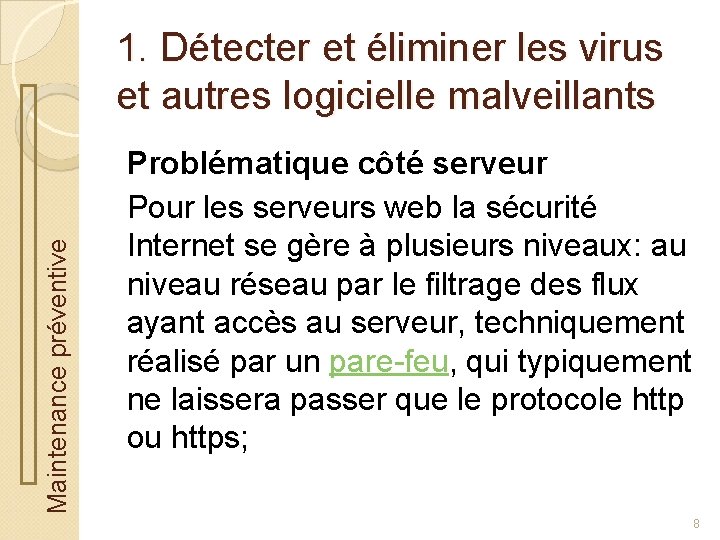 Maintenance préventive

1. Détecter et éliminer les virus et autres logicielle malveillants

Problématique côté serveur

Pour les serveurs web la sécurité Internet se gère à plusieurs niveaux: au niveau réseau par le filtrage des flux ayant accès au serveur, techniquement réalisé par un pare-feu, qui typiquement ne laissera passer que le protocole http ou https;

8